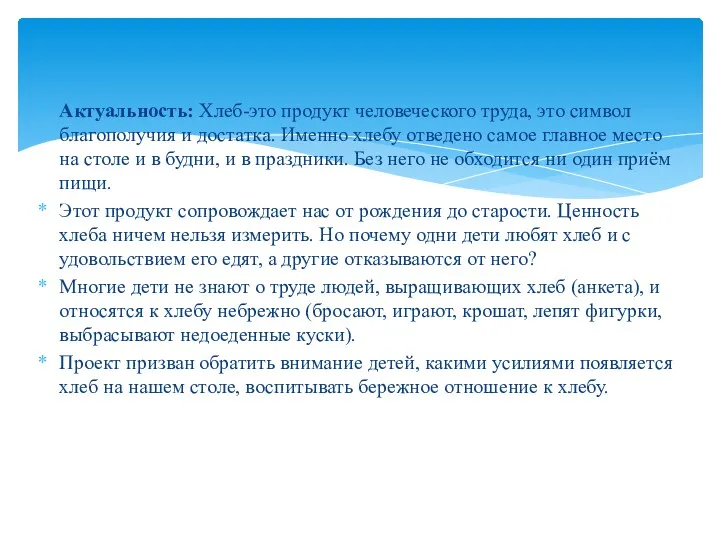 Актуальность: Хлеб-это продукт человеческого труда, это символ благополучия и достатка. Именно хлебу отведено самое главное место на столе и в будни, и в праздники. Без него не обходится ни один приём пищи.

* Этот продукт сопровождает нас от рождения до старости. Ценность хлеба ничем нельзя измерить. Но почему одни дети любят хлеб и с удовольствием его едят, а другие отказываются от него?

* Многие дети не знают о труде людей, выращивающих хлеб (анкета), и относятся к хлебу небрежно (бросают, играют, крошат, лепят фигурки, выбрасывают недоеденные куски).

* Проект призван обратить внимание детей, какими усилиями появляется хлеб на нашем столе, воспитывать бережное отношение к хлебу.